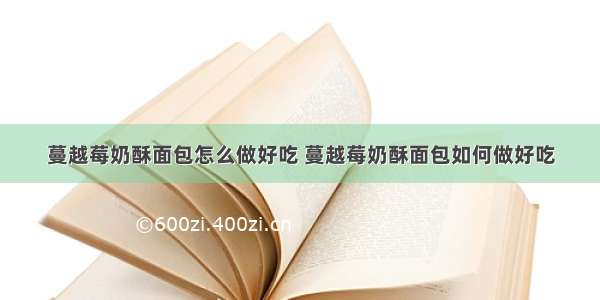 蔓越莓奶酥面包怎么做好吃 蔓越莓奶酥面包如何做好吃

©600zi.400zi.cn